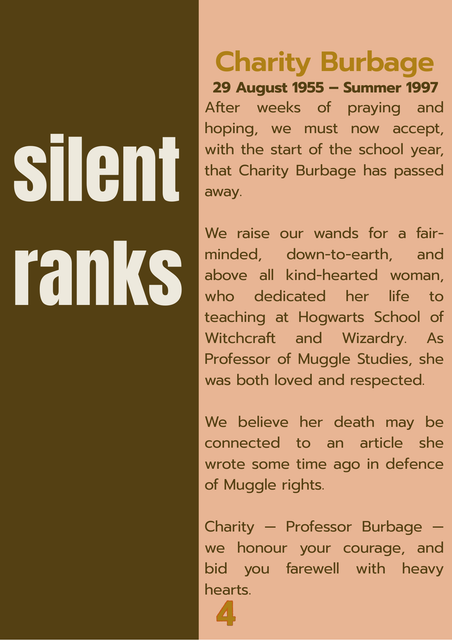 silent ranks

Charity Burbage

29 August 1955 – Summer 1997

After weeks of praying and hoping, we must now accept, with the start of the school year, that Charity Burbage has passed away.

We raise our wands for a fair-minded, down-to-earth, and above all kind-hearted woman, who dedicated her life to teaching at Hogwarts School of Witchcraft and Wizardry. As Professor of Muggle Studies, she was both loved and respected.

We believe her death may be connected to an article she wrote some time ago in defence of Muggle rights.

Charity – Professor Burbage – we honour your courage, and bid you farewell with heavy hearts.

4